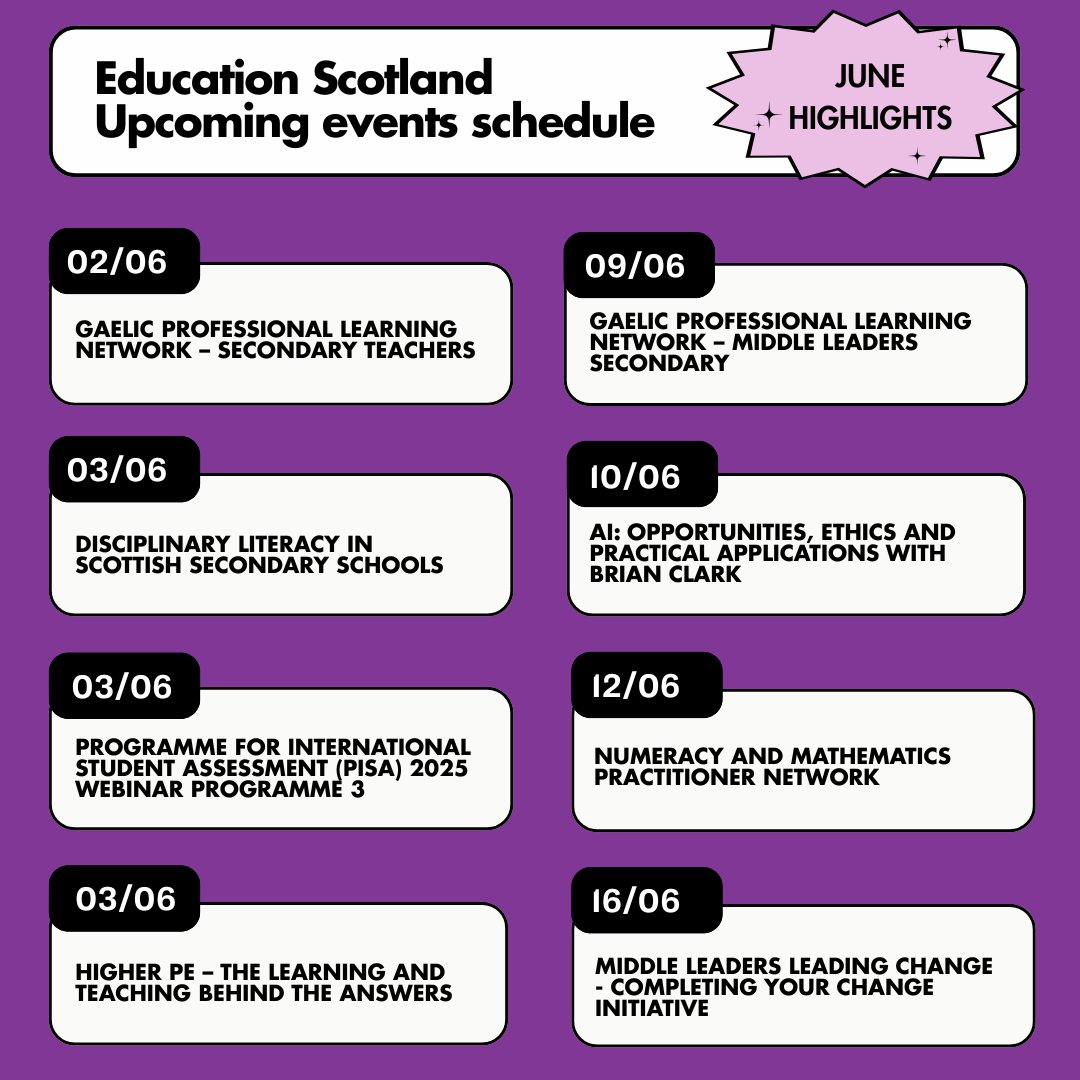 Education Scotland
Upcoming events schedule

JUNE HIGHLIGHTS

02/06

GAELIC PROFESSIONAL LEARNING NETWORK – SECONDARY TEACHERS

03/06

DISCIPLINARY LITERACY IN SCOTTISH SECONDARY SCHOOLS

03/06

PROGRAMME FOR INTERNATIONAL STUDENT ASSESSMENT (PISA) 2025 WEBINAR PROGRAMME 3

03/06

HIGHER PE – THE LEARNING AND TEACHING BEHIND THE ANSWERS

09/06

GAELIC PROFESSIONAL LEARNING NETWORK – MIDDLE LEADERS SECONDARY

10/06

AI: OPPORTUNITIES, ETHICS AND PRACTICAL APPLICATIONS WITH BRIAN CLARK

12/06

NUMERACY AND MATHEMATICS PRACTITIONER NETWORK

16/06

MIDDLE LEADERS LEADING CHANGE - COMPLETING YOUR CHANGE INITIATIVE